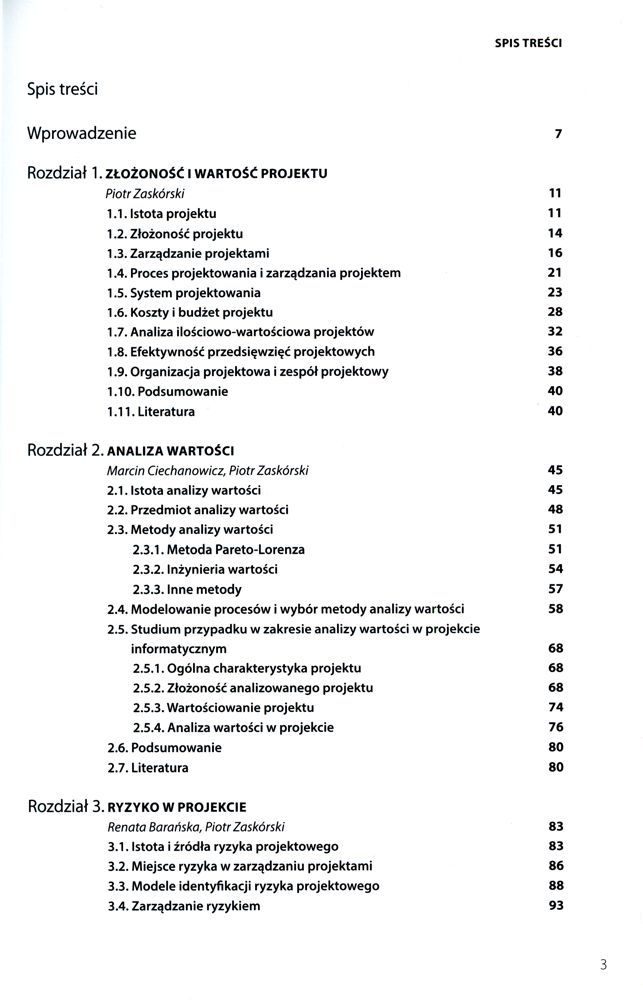 SPIS TREŚCI

Spis treści

Wprowadzenie 7

Rozdział 1. ZŁOŻONOŚĆ I WARTOŚĆ PROJEKTU
Piotr Zaskórski 11
1.1. Istota projektu 11
1.2. Złożoność projektu 14
1.3. Zarządzanie projektami 16
1.4. Proces projektowania i zarządzania projektem 21
1.5. System projektowania 23
1.6. Koszty i budżet projektu 28
1.7. Analiza ilościowo-wartościowa projektów 32
1.8. Efektywność przedsięwzięć projektowych 36
1.9. Organizacja projektowa i zespół projektowy 38
1.10. Podsumowanie 40
1.11. Literatura 40

Rozdział 2. ANALIZA WARTOŚCI
Marcin Ciechanowicz, Piotr Zaskórski 45
2.1. Istota analizy wartości 45
2.2. Przedmiot analizy wartości 48
2.3. Metody analizy wartości 51
2.3.1. Metoda Pareto-Lorenza 51
2.3.2. Inżynieria wartości 54
2.3.3. Inne metody 57
2.4. Modelowanie procesów i wybór metody analizy wartości 58
2.5. Studium przypadku w zakresie analizy wartości w projekcie informatycznym 68
2.5.1. Ogólna charakterystyka projektu 68
2.5.2. Złożoność analizowanego projektu 68
2.5.3. Wartościowanie projektu 74
2.5.4. Analiza wartości w projekcie 76
2.6. Podsumowanie 80
2.7. Literatura 80

Rozdział 3. RYZYKO W PROJEKCIE
Renata Barańska, Piotr Zaskórski 83
3.1. Istota i źródła ryzyka projektowego 83
3.2. Miejsce ryzyka w zarządzaniu projektami 86
3.3. Modele identyfikacji ryzyka projektowego 88
3.4. Zarządzanie ryzykiem 93

3